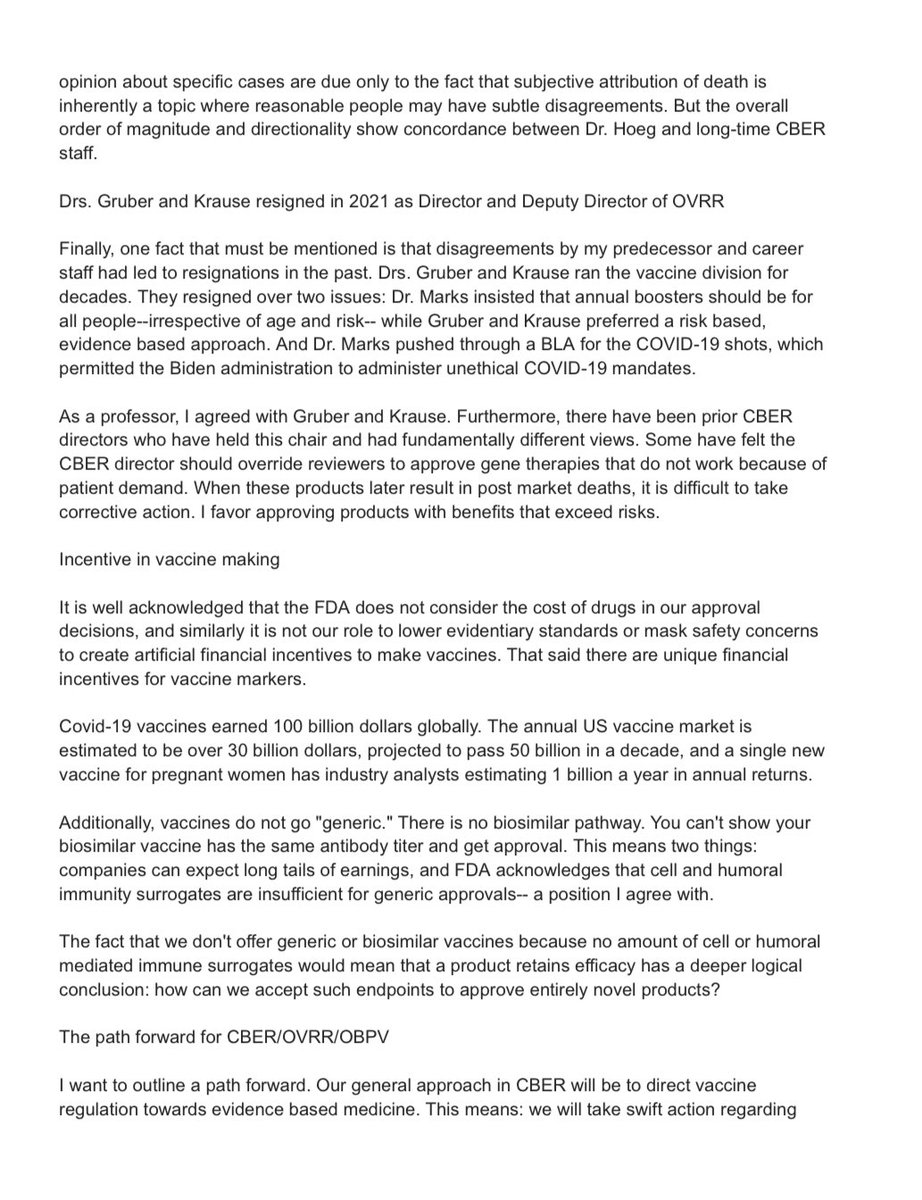 opinion about specific cases are due only to the fact that subjective attribution of death is inherently a topic where reasonable people may have subtle disagreements. But the overall order of magnitude and directionality show concordance between Dr. Hoeg and long-time CBER staff.

Drs. Gruber and Krause resigned in 2021 as Director and Deputy Director of OVRR

Finally, one fact that must be mentioned is that disagreements by my predecessor and career staff had led to resignations in the past. Drs. Gruber and Krause ran the vaccine division for decades. They resigned over two issues: Dr. Marks insisted that annual boosters should be for all people--irrespective of age and risk-- while Gruber and Krause preferred a risk based, evidence based approach. And Dr. Marks pushed through a BLA for the COVID-19 shots, which permitted the Biden administration to administer unethical COVID-19 mandates.

As a professor, I agreed with Gruber and Krause. Furthermore, there have been prior CBER directors who have held this chair and had fundamentally different views. Some have felt the CBER director should override reviewers to approve gene therapies that do not work because of patient demand. When these products later result in post market deaths, it is difficult to take corrective action. I favor approving products with benefits that exceed risks.

Incentive in vaccine making

It is well acknowledged that the FDA does not consider the cost of drugs in our approval decisions, and similarly it is not our role to lower evidentiary standards or mask safety concerns to create artificial financial incentives to make vaccines. That said there are unique financial incentives for vaccine markers.

Covid-19 vaccines earned 100 billion dollars globally. The annual US vaccine market is estimated to be over 30 billion dollars, projected to pass 50 billion in a decade, and a single new vaccine for pregnant women has industry analysts estimating 1 billion a year in annual returns.

Additionally, vaccines do not go "generic." There is no biosimilar pathway. You can't show your biosimilar vaccine has the same antibody titer and get approval. This means two things: companies can expect long tails of earnings, and FDA acknowledges that cell and humoral immunity surrogates are insufficient for generic approvals-- a position I agree with.

The fact that we don't offer generic or biosimilar vaccines because no amount of cell or humoral mediated immune surrogates would mean that a product retains efficacy has a deeper logical conclusion: how can we accept such endpoints to approve entirely novel products?

The path forward for CBER/OVRR/OBPV

I want to outline a path forward. Our general approach in CBER will be to direct vaccine regulation towards evidence based medicine. This means: we will take swift action regarding